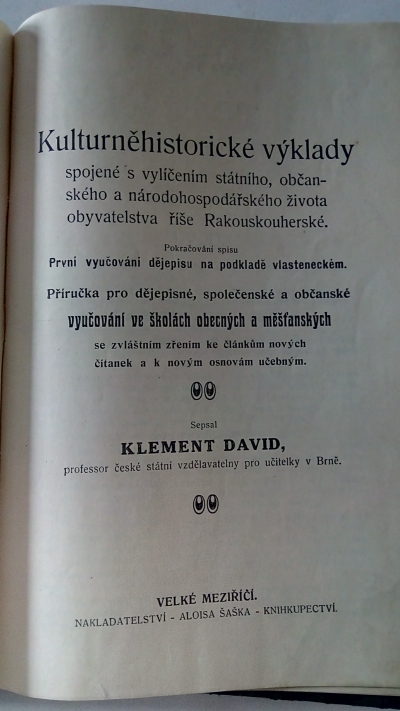 Kulturněhistorické výklady

spojené s vylíčením státního, občanského a národohospodářského života obyvatelstva říše Rakouskouherské.

Pokračování spisu

První vyučování dějepisu na podkladě vlasteneckém.

Příručka pro dějepisné, společenské a občanské vyučování ve školách obecných a měšťanských se zvláštním zřením ke článkům nových čítanek a k novým osnovám učebným.

Sepsal

KLEMENT DAVID,

professor české státní vzdělavatelny pro učitelky v Brně.

VELKÉ MEZIŘÍČÍ.

NAKLADATELSTVÍ - ALOISA ŠAŠKA - KNIHKUPECTVÍ.